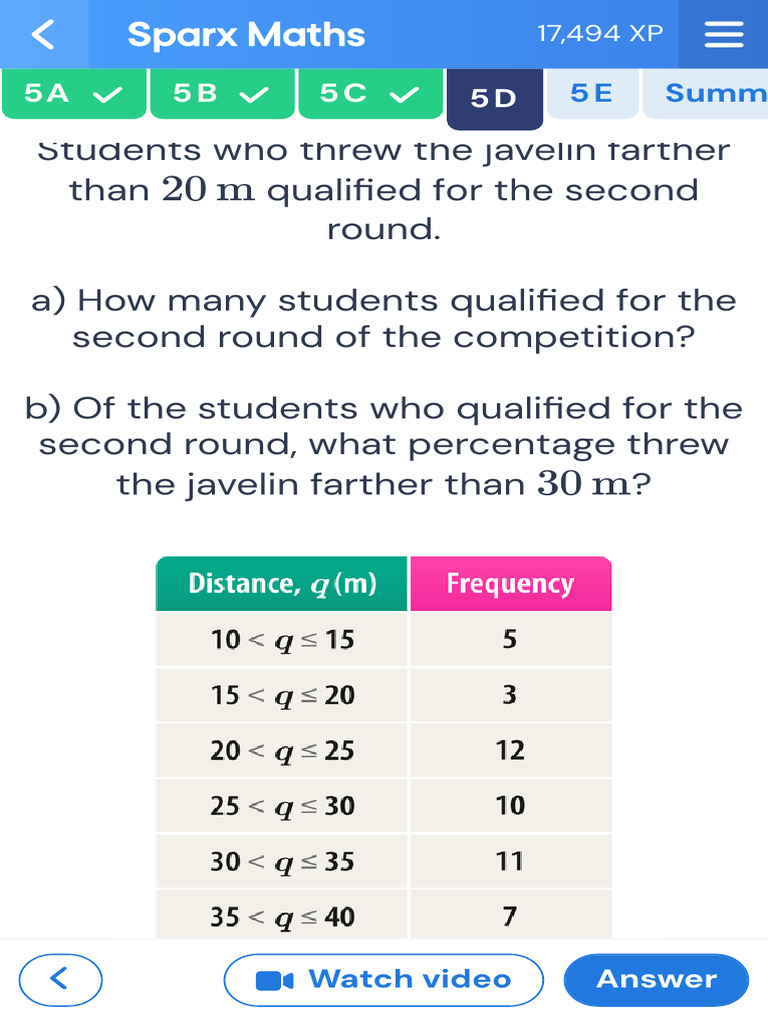 Sparx Maths 17,494 XP

5A 5B 5C 5D 5E Summ

Students who threw the javelin farther than $20$ m qualified for the second round.

a) How many students qualified for the second round of the competition?

b) Of the students who qualified for the second round, what percentage threw the javelin farther than $30$ m?

| Distance, $q$ (m) | Frequency |
|---|---|
| $10 < q \leq 15$ | 5 |
| $15 < q \leq 20$ | 3 |
| $20 < q \leq 25$ | 12 |
| $25 < q \leq 30$ | 10 |
| $30 < q \leq 35$ | 11 |
| $35 < q \leq 40$ | 7 |

Watch video Answer